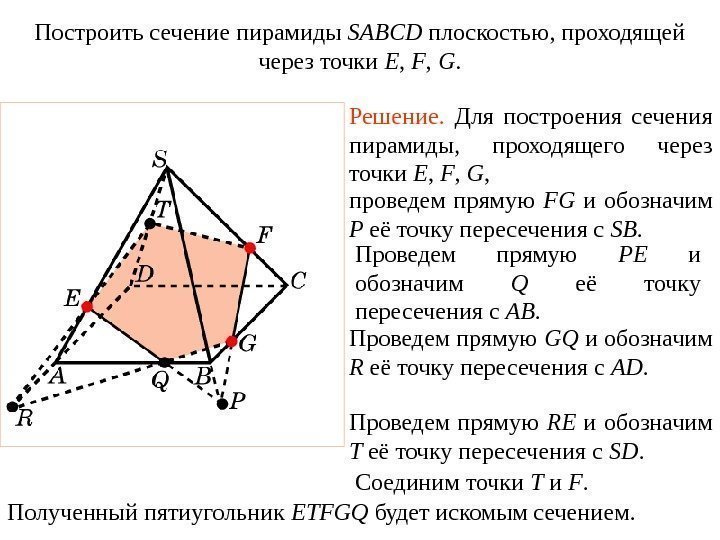 Построить сечение пирамиды SABCD плоскостью, проходящей через точки E, F, G.

S
T
F
D
C
E
G
A
Q
B
P
R

Решение. Для построения сечения пирамиды, проходящего через точки E, F, G,

проведем прямую FG и обозначим P её точку пересечения с SB.

Проведем прямую PE и обозначим Q её точку пересечения с AB.

Проведем прямую GQ и обозначим R её точку пересечения с AD.

Проведем прямую RE и обозначим T её точку пересечения с SD.

Соединим точки T и F.

Полученный пятиугольник ETFGQ будет искомым сечением.